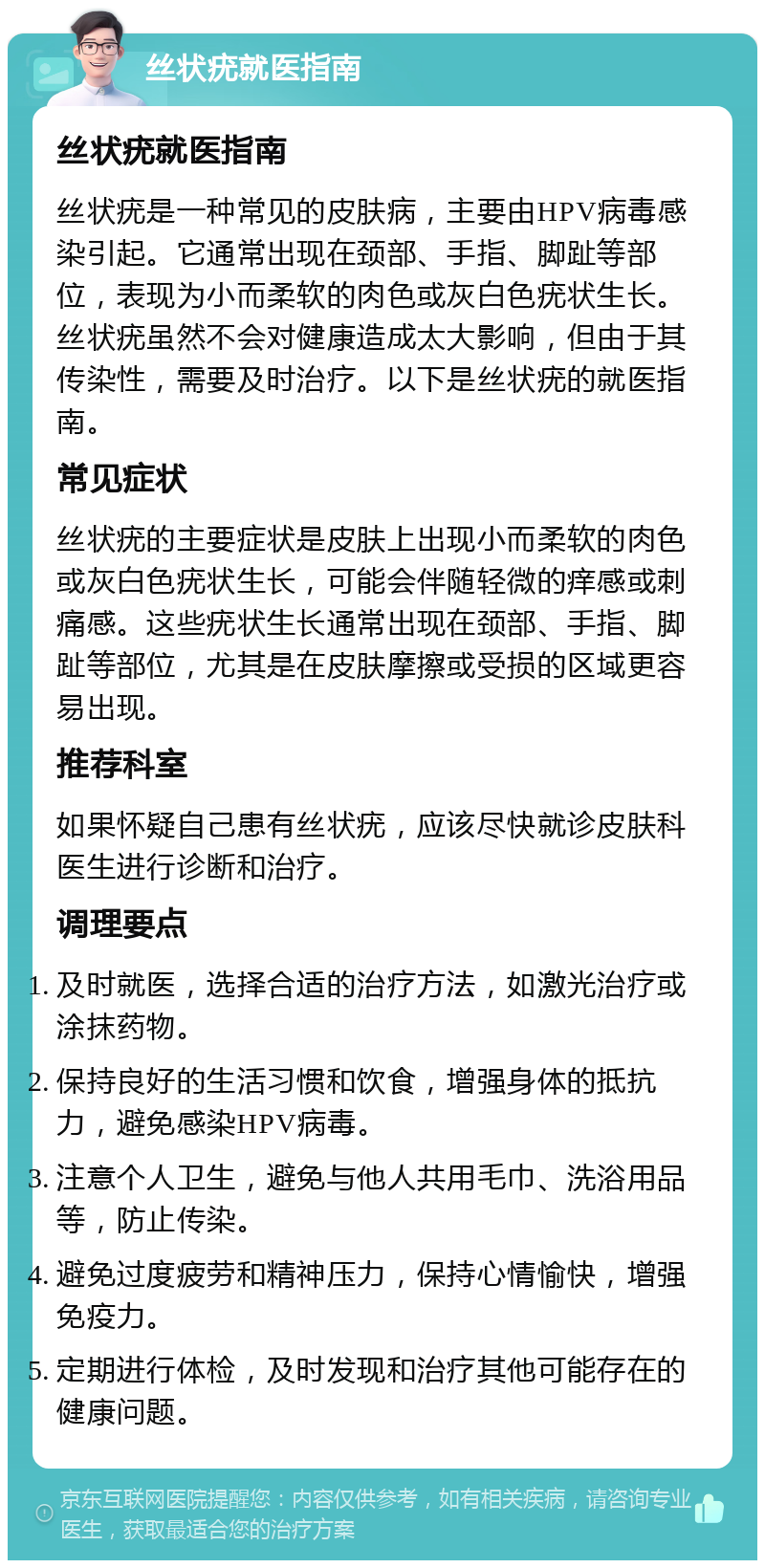 丝状疣就医指南

丝状疣就医指南

丝状疣是一种常见的皮肤病，主要由HPV病毒感染引起。它通常出现在颈部、手指、脚趾等部位，表现为小而柔软的肉色或灰白色疣状生长。丝状疣虽然不会对健康造成太大影响，但由于其传染性，需要及时治疗。以下是丝状疣的就医指南。

常见症状

丝状疣的主要症状是皮肤上出现小而柔软的肉色或灰白色疣状生长，可能会伴随轻微的痒感或刺痛感。这些疣状生长通常出现在颈部、手指、脚趾等部位，尤其是在皮肤摩擦或受损的区域更容易出现。

推荐科室

如果怀疑自己患有丝状疣，应该尽快就诊皮肤科医生进行诊断和治疗。

调理要点

1. 及时就医，选择合适的治疗方法，如激光治疗或涂抹药物。
2. 保持良好的生活习惯和饮食，增强身体的抵抗力，避免感染HPV病毒。
3. 注意个人卫生，避免与他人共用毛巾、洗浴用品等，防止传染。
4. 避免过度疲劳和精神压力，保持心情愉快，增强免疫力。
5. 定期进行体检，及时发现和治疗其他可能存在的健康问题。

京东互联网医院提醒您：内容仅供参考，如有相关疾病，请咨询专业医生，获取最适合您的治疗方案